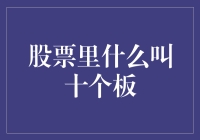 股票里什么叫十个板